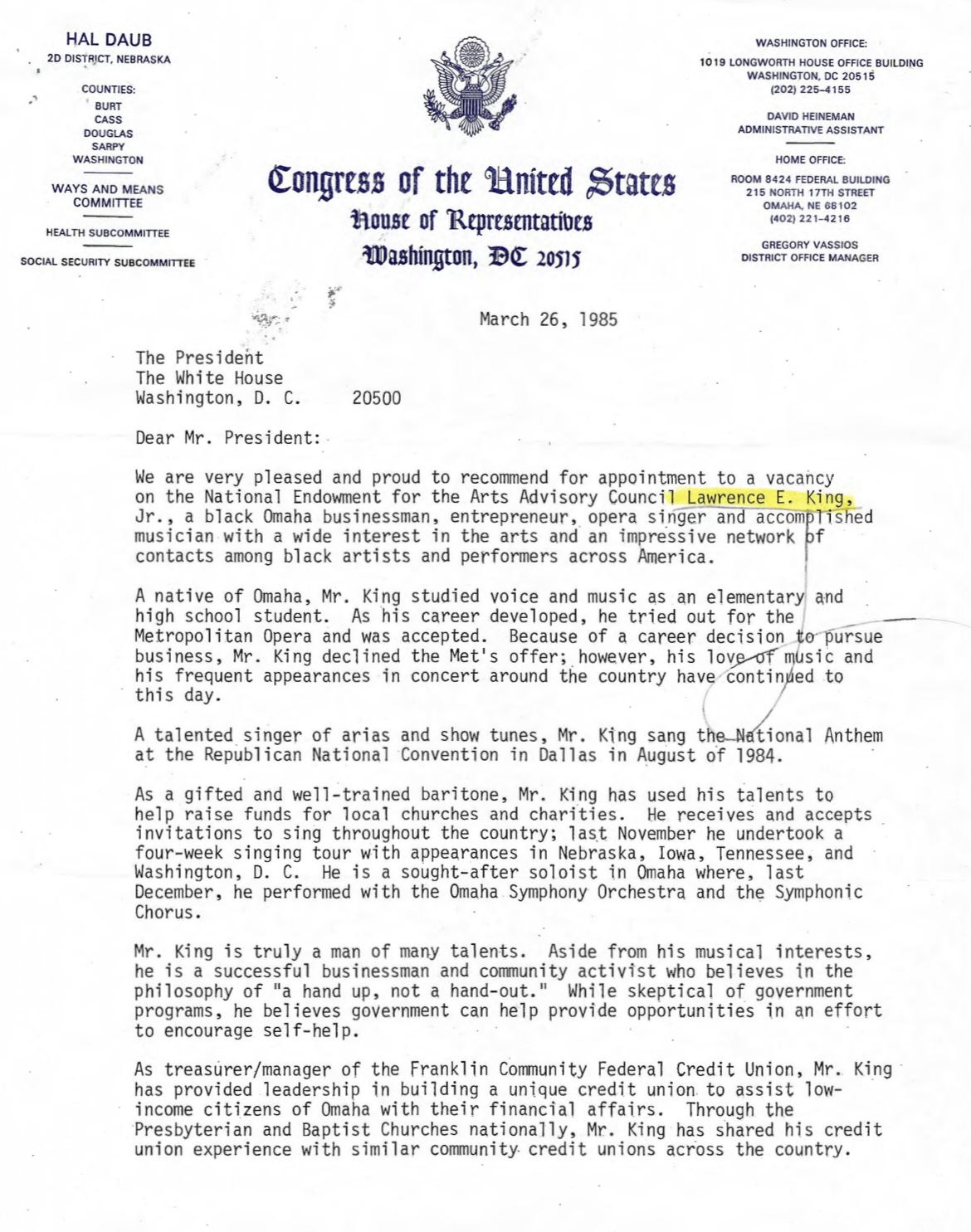 HAL DAUB
2D DISTRICT, NEBRASKA

COUNTIES:
BURT
CASS
DOUGLAS
SARPY
WASHINGTON

WAYS AND MEANS COMMITTEE

HEALTH SUBCOMMITTEE

SOCIAL SECURITY SUBCOMMITTEE

Congress of the United States
House of Representatives
Washington, DC 20515

WASHINGTON OFFICE:
1019 LONGWORTH HOUSE OFFICE BUILDING
WASHINGTON, DC 20515
(202) 225-4155

DAVID HEINEMAN
ADMINISTRATIVE ASSISTANT

HOME OFFICE:
ROOM 8424 FEDERAL BUILDING
215 NORTH 17TH STREET
OMAHA, NE 68102
(402) 221-4216

GREGORY VASSIOS
DISTRICT OFFICE MANAGER

March 26, 1985

The President
The White House
Washington, D. C. 20500

Dear Mr. President:

We are very pleased and proud to recommend for appointment to a vacancy on the National Endowment for the Arts Advisory Council Lawrence E. King, Jr., a black Omaha businessman, entrepreneur, opera singer and accomplished musician with a wide interest in the arts and an impressive network of contacts among black artists and performers across America.

A native of Omaha, Mr. King studied voice and music as an elementary and high school student. As his career developed, he tried out for the Metropolitan Opera and was accepted. Because of a career decision to pursue business, Mr. King declined the Met's offer; however, his love of music and his frequent appearances in concert around the country have continued to this day.

A talented singer of arias and show tunes, Mr. King sang the National Anthem at the Republican National Convention in Dallas in August of 1984.

As a gifted and well-trained baritone, Mr. King has used his talents to help raise funds for local churches and charities. He receives and accepts invitations to sing throughout the country; last November he undertook a four-week singing tour with appearances in Nebraska, Iowa, Tennessee, and Washington, D. C. He is a sought-after soloist in Omaha where, last December, he performed with the Omaha Symphony Orchestra and the Symphonic Chorus.

Mr. King is truly a man of many talents. Aside from his musical interests, he is a successful businessman and community activist who believes in the philosophy of "a hand up, not a hand-out." While skeptical of government programs, he believes government can help provide opportunities in an effort to encourage self-help.

As treasurer/manager of the Franklin Community Federal Credit Union, Mr. King has provided leadership in building a unique credit union to assist low-income citizens of Omaha with their financial affairs. Through the Presbyterian and Baptist Churches nationally, Mr. King has shared his credit union experience with similar community credit unions across the country.